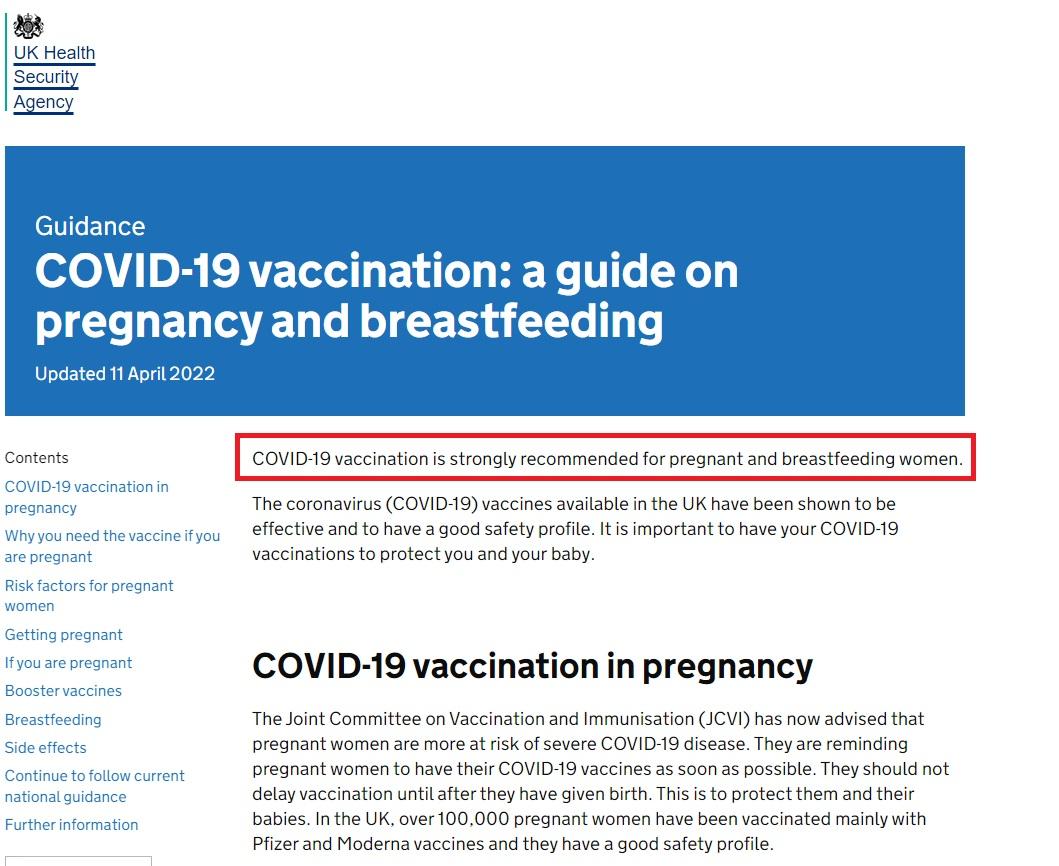 UK Health Security Agency

Guidance

COVID-19 vaccination: a guide on pregnancy and breastfeeding

Updated 11 April 2022

Contents

COVID-19 vaccination in pregnancy

Why you need the vaccine if you are pregnant

Risk factors for pregnant women

Getting pregnant

If you are pregnant

Booster vaccines

Breastfeeding

Side effects

Continue to follow current national guidance

Further information

COVID-19 vaccination is strongly recommended for pregnant and breastfeeding women.

The coronavirus (COVID-19) vaccines available in the UK have been shown to be effective and to have a good safety profile. It is important to have your COVID-19 vaccinations to protect you and your baby.

COVID-19 vaccination in pregnancy

The Joint Committee on Vaccination and Immunisation (JCVI) has now advised that pregnant women are more at risk of severe COVID-19 disease. They are reminding pregnant women to have their COVID-19 vaccines as soon as possible. They should not delay vaccination until after they have given birth. This is to protect them and their babies. In the UK, over 100,000 pregnant women have been vaccinated mainly with Pfizer and Moderna vaccines and they have a good safety profile.